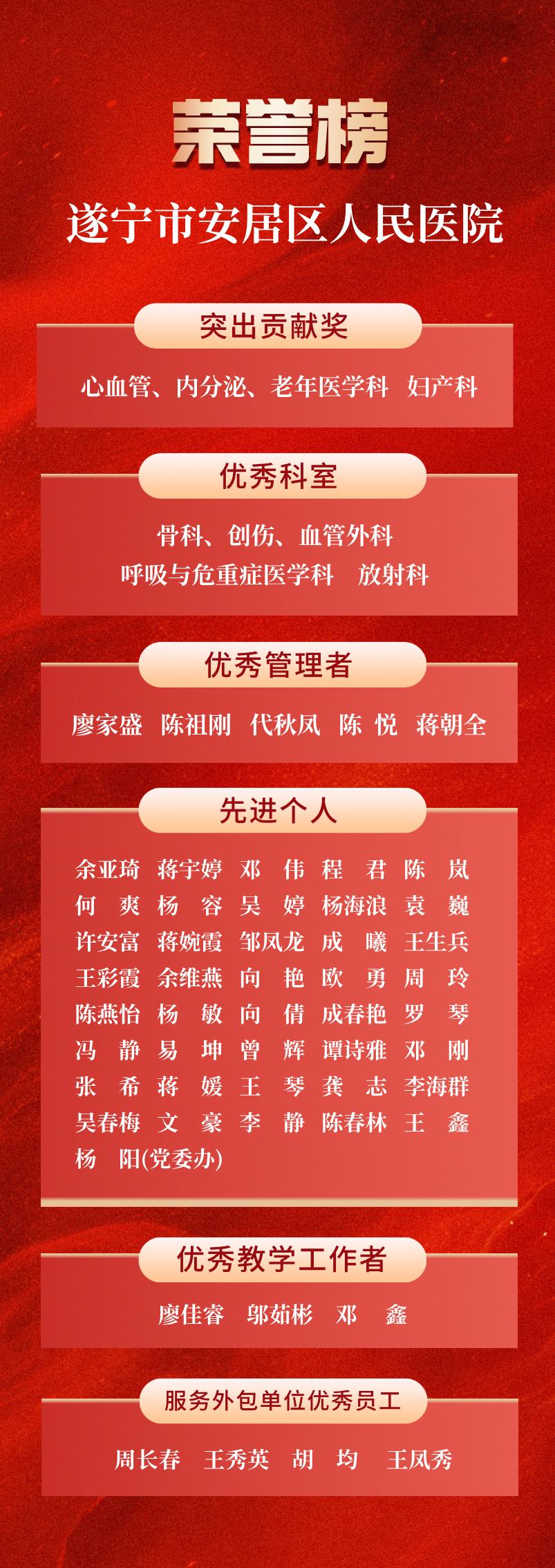 荣誉榜

遂宁市安居区人民医院

突出贡献奖

心血管、内分泌、老年医学科 妇产科

优秀科室

骨科、创伤、血管外科
呼吸与危重症医学科 放射科

优秀管理者

廖家盛 陈祖刚 代秋凤 陈 悦 蒋朝全

先进个人

余亚琦 蒋宇婷 邓 伟 程 君 陈 岚
何 爽 杨 容 吴 婷 杨海浪 袁 巍
许安富 蒋婉霞 邹凤龙 成 曦 王生兵
王彩霞 余维燕 向 艳 欧 勇 周 玲
陈燕怡 杨 敏 向 倩 成春艳 罗 琴
冯 静 易 坤 曾 辉 谭诗雅 邓 刚
张 希 蒋 媛 王 琴 龚 志 李海群
吴春梅 文 豪 李 静 陈春林 王 鑫
杨 阳(党委办)

优秀教学工作者

廖佳睿 邬茹彬 邓 鑫

服务外包单位优秀员工

周长春 王秀英 胡 均 王凤秀